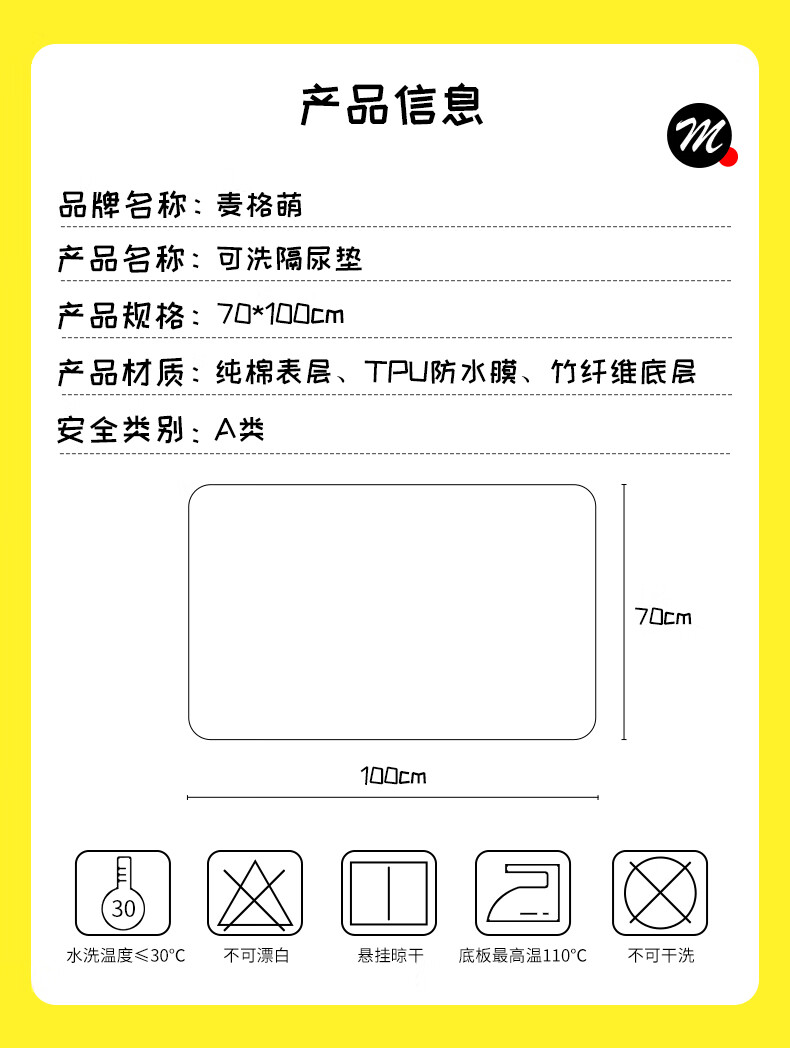 产品信息

M

品牌名称：麦格萌

产品名称：可洗隔尿垫

产品规格：70*100cm

产品材质：纯棉表层、TPU防水膜、竹纤维底层

安全类别：A类

70cm

100cm

30

水洗温度≤30°C

不可漂白

悬挂晾干

底板最高温110°C

不可干洗